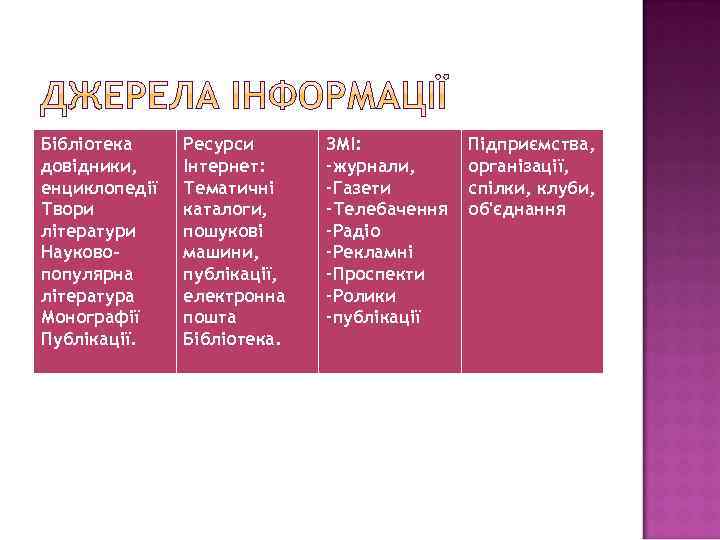 ДЖЕРЕЛА ІНФОРМАЦІЇ

| Бібліотека довідники, енциклопедії Твори літератури Науково-популярна література Монографії Публікації. | Ресурси Інтернет: Тематичні каталоги, пошукові машини, публікації, електронна пошта Бібліотека. | ЗМІ: -журнали, -Газети -Телебачення -Радіо -Рекламні -Проспекти -Ролики -публікації | Підприємства, організації, спілки, клуби, об'єднання |
|---|---|---|---|